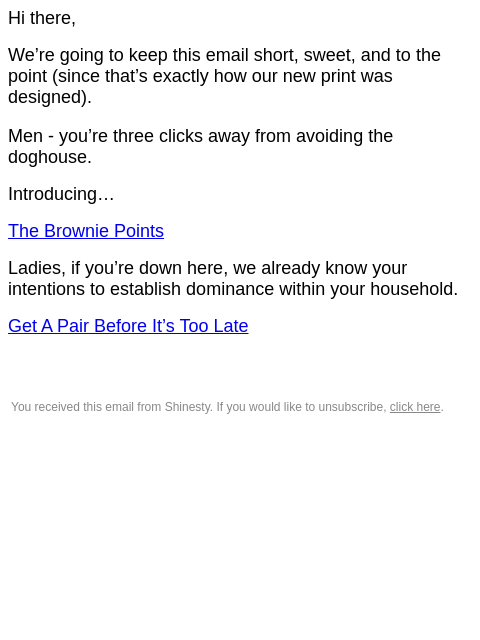 Hi there,

We’re going to keep this email short, sweet, and to the point (since that’s exactly how our new print was designed).

Men - you’re three clicks away from avoiding the doghouse.

Introducing…

The Brownie Points

Ladies, if you’re down here, we already know your intentions to establish dominance within your household.

Get A Pair Before It’s Too Late

You received this email from Shinesty. If you would like to unsubscribe, click here.